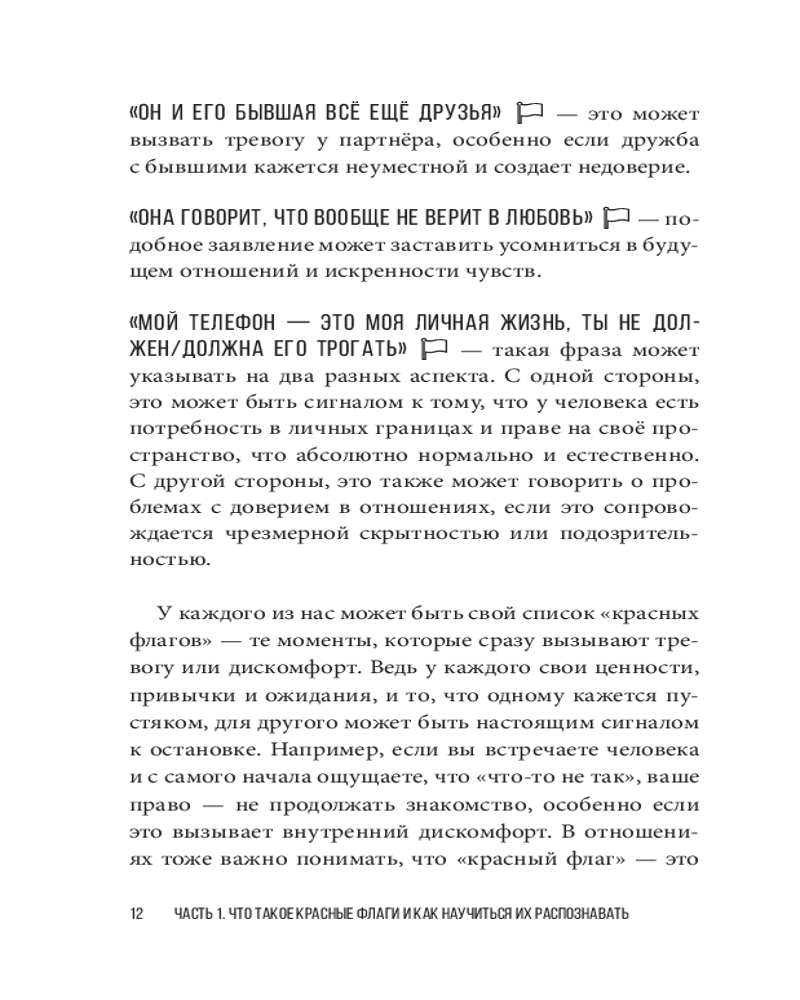 «ОН И ЕГО БЫВШАЯ ВСЁ ЕЩЁ ДРУЗЬЯ» — это может вызвать тревогу у партнёра, особенно если дружба с бывшими кажется неуместной и создает недоверие.

«ОНА ГОВОРИТ, ЧТО ВООБЩЕ НЕ ВЕРИТ В ЛЮБОВЬ» — подобное заявление может заставить усомниться в будущем отношений и искренности чувств.

«МОЙ ТЕЛЕФОН — ЭТО МОЯ ЛИЧНАЯ ЖИЗНЬ, ТЫ НЕ ДОЛЖЕН/ДОЛЖНА ЕГО ТРОГАТЬ» — такая фраза может указывать на два разных аспекта. С одной стороны, это может быть сигналом к тому, что у человека есть потребность в личных границах и праве на своё пространство, что абсолютно нормально и естественно. С другой стороны, это также может говорить о проблемах с доверием в отношениях, если это сопровождается чрезмерной скрытностью или подозрительностью.

У каждого из нас может быть свой список «красных флагов» — те моменты, которые сразу вызывают тревогу или дискомфорт. Ведь у каждого свои ценности, привычки и ожидания, и то, что одному кажется пустяком, для другого может быть настоящим сигналом к остановке. Например, если вы встречаете человека и с самого начала ощущаете, что «что-то не так», ваше право — не продолжать знакомство, особенно если это вызывает внутренний дискомфорт. В отношениях тоже важно понимать, что «красный флаг» — это

12 ЧАСТЬ 1. ЧТО ТАКОЕ КРАСНЫЕ ФЛАГИ И КАК НАУЧИТЬСЯ ИХ РАСПОЗНАВАТЬ